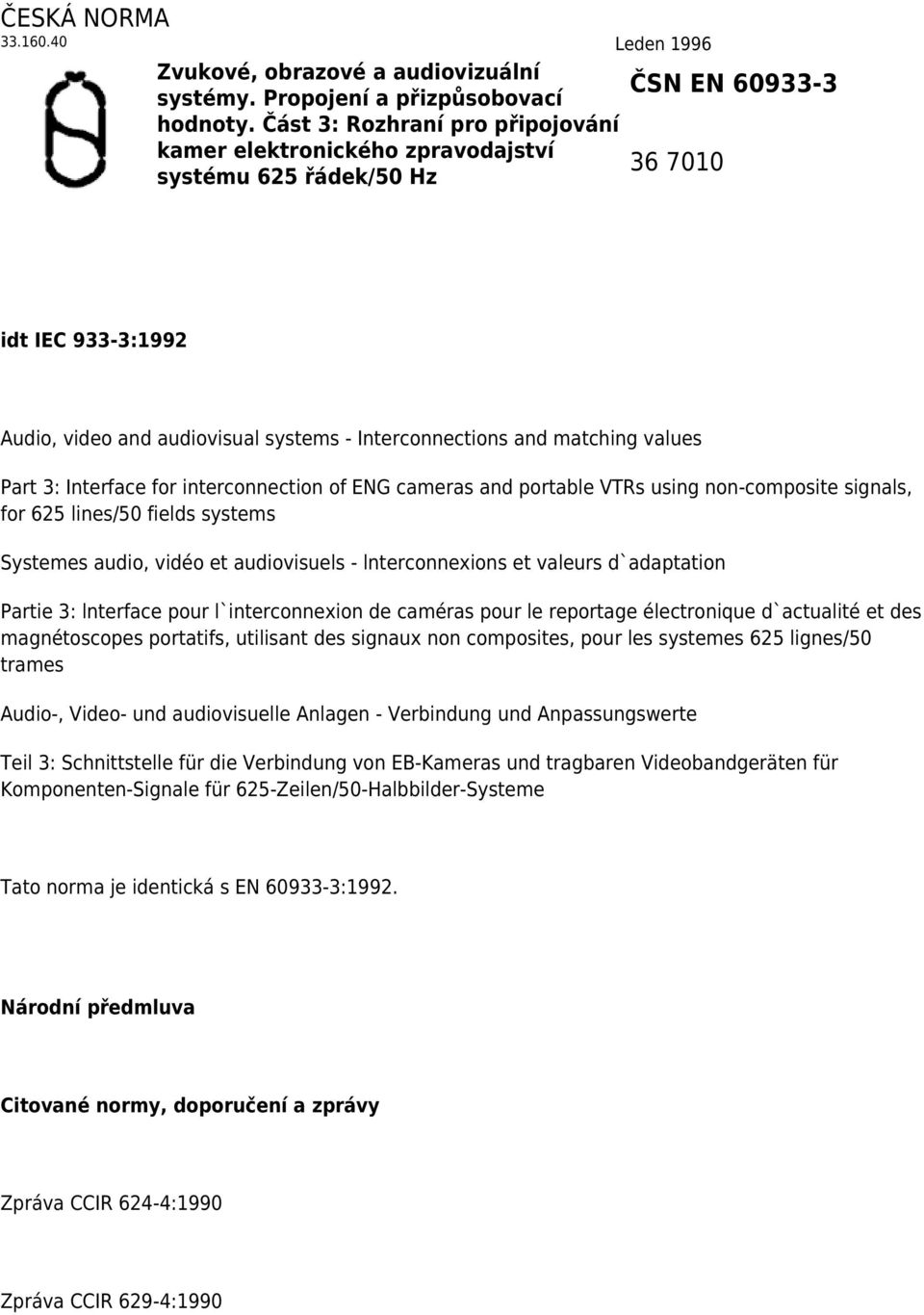 ČESKÁ NORMA
33.160.40

Leden 1996

Zvukové, obrazové a audiovizuální systémy. Propojení a přizpůsobovací hodnoty. Část 3: Rozhraní pro připojování kamer elektronického zpravodajství systému 625 řádek/50 Hz

ČSN EN 60933-3

36 7010

idt IEC 933-3:1992

Audio, video and audiovisual systems - Interconnections and matching values

Part 3: Interface for interconnection of ENG cameras and portable VTRs using non-composite signals, for 625 lines/50 fields systems

Systemes audio, vidéo et audiovisuels - lnterconnexions et valeurs d`adaptation

Partie 3: lnterface pour l`interconnexion de caméras pour le reportage électronique d`actualité et des magnétoscopes portatifs, utilisant des signaux non composites, pour les systemes 625 lignes/50 trames

Audio-, Video- und audiovisuelle Anlagen - Verbindung und Anpassungswerte

Teil 3: Schnittstelle für die Verbindung von EB-Kameras und tragbaren Videobandgeräten für Komponenten-Signale für 625-Zeilen/50-Halbbilder-Systeme

Tato norma je identická s EN 60933-3:1992.

Národní předmluva

Citované normy, doporučení a zprávy

Zpráva CCIR 624-4:1990

Zpráva CCIR 629-4:1990